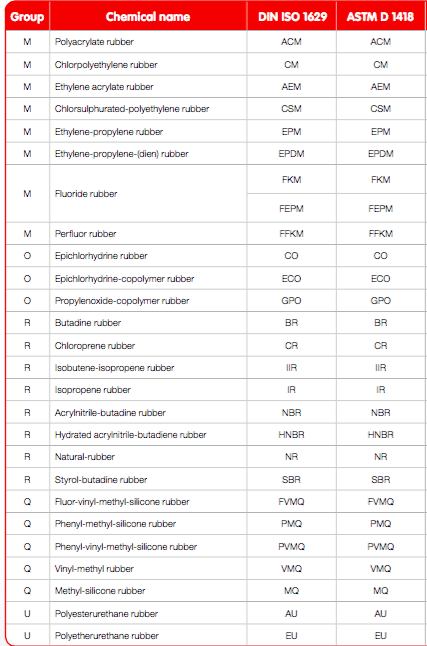 | Group | Chemical name | DIN ISO 1629 | ASTM D 1418 |
|---|---|---|---|
| M | Polyacrylate rubber | ACM | ACM |
| M | Chlorpolyethylene rubber | CM | CM |
| M | Ethylene acrylate rubber | AEM | AEM |
| M | Chlorsulphurated-polyethylene rubber | CSM | CSM |
| M | Ethylene-propylene rubber | EPM | EPM |
| M | Ethylene-propylene-(dien) rubber | EPDM | EPDM |
| M | Fluoride rubber | FKM | FKM |
| | | FEPM | FEPM |
| M | Perfluor rubber | FFKM | FFKM |
| O | Epichlorhydrine rubber | CO | CO |
| O | Epichlorhydrine-copolymer rubber | ECO | ECO |
| O | Propylenoxide-copolymer rubber | GPO | GPO |
| R | Butadine rubber | BR | BR |
| R | Chloroprene rubber | CR | CR |
| R | Isobutene-isopropene rubber | IIR | IIR |
| R | Isopropene rubber | IR | IR |
| R | Acrylnitrile-butadine rubber | NBR | NBR |
| R | Hydrated acrylnitrile-butadiene rubber | HNBR | HNBR |
| R | Natural-rubber | NR | NR |
| R | Styrol-butadine rubber | SBR | SBR |
| Q | Fluor-vinyl-methyl-silicone rubber | FVMQ | FVMQ |
| Q | Phenyl-methyl-silicone rubber | PMQ | PMQ |
| Q | Phenyl-vinyl-methyl-silicone rubber | PVMQ | PVMQ |
| Q | Vinyl-methyl rubber | VMQ | VMQ |
| Q | Methyl-silicone rubber | MQ | MQ |
| U | Polyesterurethane rubber | AU | AU |
| U | Polyetherurethane rubber | EU | EU |